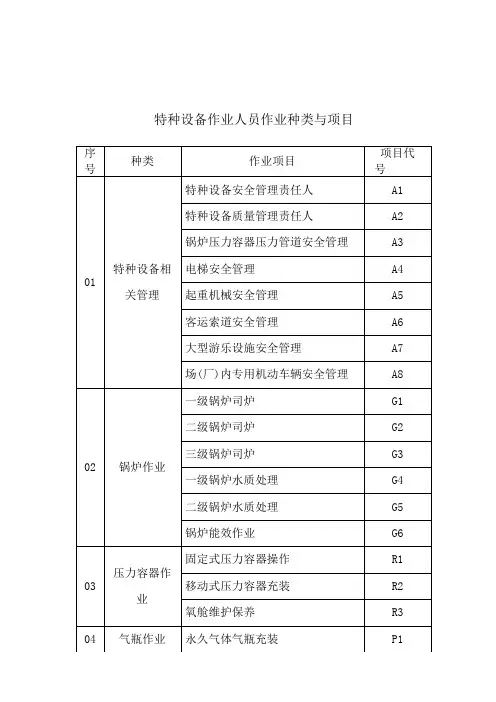 特种设备作业人员作业种类与项目

| 序号 | 种类 | 作业项目 | 项目代号 |
|---|---|---|---|
| 01 | 特种设备相关管理 | 特种设备安全管理责任人 | A1 |
| | | 特种设备质量管理责任人 | A2 |
| | | 锅炉压力容器压力管道安全管理 | A3 |
| | | 电梯安全管理 | A4 |
| | | 起重机械安全管理 | A5 |
| | | 客运索道安全管理 | A6 |
| | | 大型游乐设施安全管理 | A7 |
| | | 场(厂)内专用机动车辆安全管理 | A8 |
| 02 | 锅炉作业 | 一级锅炉司炉 | G1 |
| | | 二级锅炉司炉 | G2 |
| | | 三级锅炉司炉 | G3 |
| | | 一级锅炉水质处理 | G4 |
| | | 二级锅炉水质处理 | G5 |
| | | 锅炉能效作业 | G6 |
| 03 | 压力容器作业 | 固定式压力容器操作 | R1 |
| | | 移动式压力容器充装 | R2 |
| | | 氧舱维护保养 | R3 |
| 04 | 气瓶作业 | 永久气体气瓶充装 | P1 |